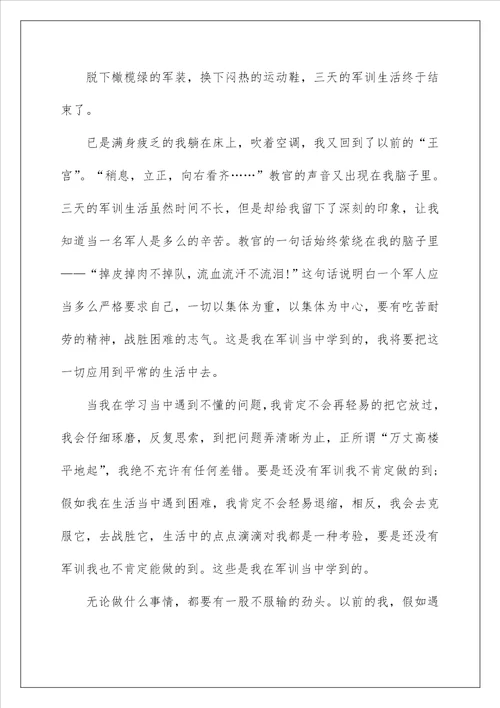 脱下橄榄绿的军装，换下闷热的运动鞋，三天的军训生活终于结束了。

已是满身疲乏的我躺在床上，吹着空调，我又回到了以前的“王宫”。“稍息，立正，向右看齐……”教官的声音又出现在我脑子里。三天的军训生活虽然时间不长，但是却给我留下了深刻的印象，让我知道当一名军人是多么的辛苦。教官的一句话始终萦绕在我的脑子里——“掉皮掉肉不掉队，流血流汗不流泪!”这句话说明白一个军人应当多么严格要求自己，一切以集体为重，以集体为中心，要有吃苦耐劳的精神，战胜困难的志气。这是我在军训当中学到的，我将要把这一切应用到平常的生活中去。

当我在学习当中遇到不懂的问题，我肯定不会再轻易的把它放过，我会仔细琢磨，反复思索，到把问题弄清晰为止，正所谓“万丈高楼平地起”，我绝不允许有任何差错。要是还没有军训我不肯定做的到；假如我在生活当中遇到困难，我肯定不会轻易退缩，相反，我会去克服它，去战胜它，生活中的点点滴滴对我都是一种考验，要是还没有军训我也不肯定能做的到。这些是我在军训当中学到的。

无论做什么事情，都要有一股不服输的劲头。以前的我，假如遇